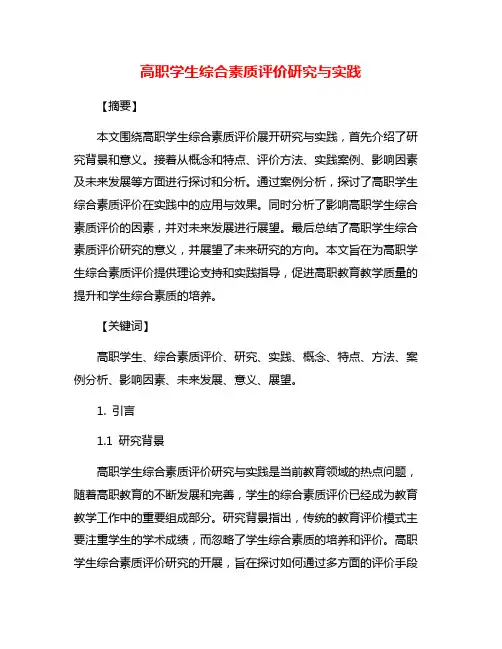 高职学生综合素质评价研究与实践

【摘要】

本文围绕高职学生综合素质评价展开研究与实践，首先介绍了研究背景和意义。接着从概念和特点、评价方法、实践案例、影响因素及未来发展等方面进行探讨和分析。通过案例分析，探讨了高职学生综合素质评价在实践中的应用与效果。同时分析了影响高职学生综合素质评价的因素，并对未来发展进行展望。最后总结了高职学生综合素质评价研究的意义，并展望了未来研究的方向。本文旨在为高职学生综合素质评价提供理论支持和实践指导，促进高职教育教学质量的提升和学生综合素质的培养。

【关键词】

高职学生、综合素质评价、研究、实践、概念、特点、方法、案例分析、影响因素、未来发展、意义、展望。

1. 引言

1.1 研究背景

高职学生综合素质评价研究与实践是当前教育领域的热点问题，随着高职教育的不断发展和完善，学生的综合素质评价已经成为教育教学工作中的重要组成部分。研究背景指出，传统的教育评价模式主要注重学生的学术成绩，而忽略了学生综合素质的培养和评价。高职学生综合素质评价研究的开展，旨在探讨如何通过多方面的评价手段